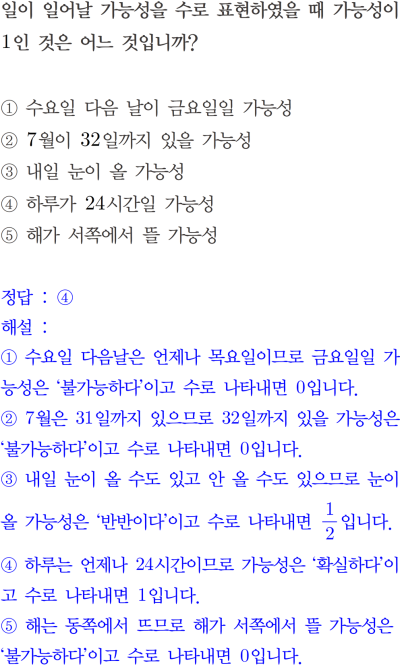 일이 일어날 가능성을 수로 표현하였을 때 가능성이 1인 것은 어느 것입니까?

① 수요일 다음 날이 금요일일 가능성
② 7월이 32일까지 있을 가능성
③ 내일 눈이 올 가능성
④ 하루가 24시간일 가능성
⑤ 해가 서쪽에서 뜰 가능성

정답 : ④
해설 :
① 수요일 다음날은 언제나 목요일이므로 금요일일 가능성은 '불가능하다'이고 수로 나타내면 0입니다.
② 7월은 31일까지 있으므로 32일까지 있을 가능성은 '불가능하다'이고 수로 나타내면 0입니다.
③ 내일 눈이 올 수도 있고 안 올 수도 있으므로 눈이 올 가능성은 '반반이다'이고 수로 나타내면 $\frac{1}{2}$입니다.
④ 하루는 언제나 24시간이므로 가능성은 '확실하다'이고 수로 나타내면 1입니다.
⑤ 해는 동쪽에서 뜨므로 해가 서쪽에서 뜰 가능성은 '불가능하다'이고 수로 나타내면 0입니다.